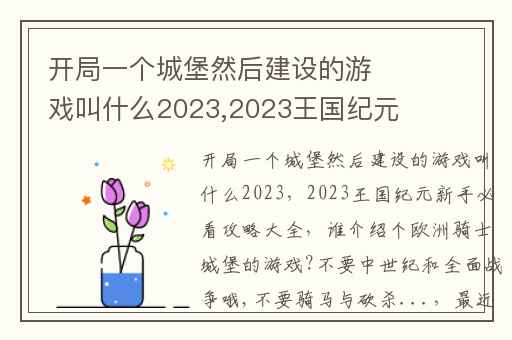 开局一个城堡然后建设的游戏叫什么2023,2023王国纪元

开局一个城堡然后建设的游戏叫什么2023，2023王国纪元新手必看攻略大全，谁介绍个欧洲骑士城堡的游戏?不要中世纪和全面战争哦，不要骑马与砍杀...，最近